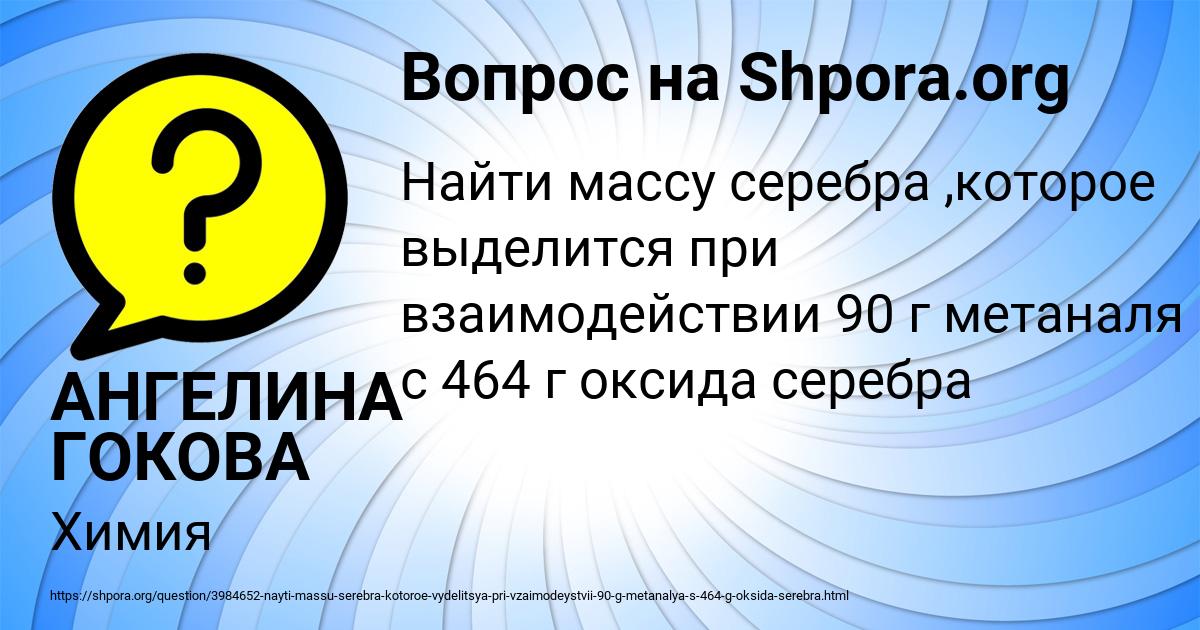 Вопрос на Shpora.org

Найти массу серебра ,которое выделится при взаимодействии 90 г метаналя с 464 г оксида серебра

АНГЕЛИНА ГОКОВА

Химия

https://shpora.org/question/3984652-nayti-massu-serebra-kotoroe-vydelitsya-pri-vzaimodeystvii-90-g-metanalya-s-464-g-oksida-serebra.html